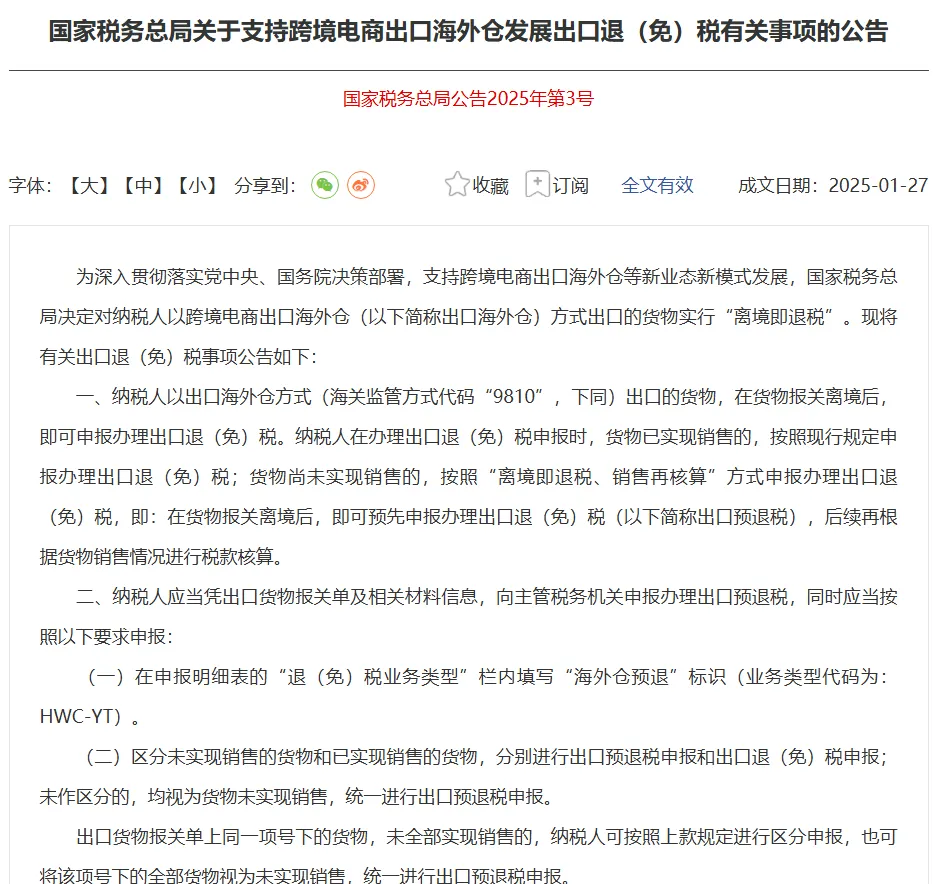 国家税务总局关于支持跨境电商出口海外仓发展出口退（免）税有关事项的公告

国家税务总局公告2025年第3号

字体：【大】【中】【小】 分享到：  收藏  订阅  全文有效  成文日期：2025-01-27

为深入贯彻落实党中央、国务院决策部署，支持跨境电商出口海外仓等新业态新模式发展，国家税务总局决定对纳税人以跨境电商出口海外仓（以下简称出口海外仓）方式出口的货物实行“离境即退税”。现将有关出口退（免）税事项公告如下：

一、纳税人以出口海外仓方式（海关监管方式代码“9810”，下同）出口的货物，在货物报关离境后，即可申报办理出口退（免）税。纳税人在办理出口退（免）税申报时，货物已实现销售的，按照现行规定申报办理出口退（免）税；货物尚未实现销售的，按照“离境即退税、销售再核算”方式申报办理出口退（免）税，即：在货物报关离境后，即可预先申报办理出口退（免）税（以下简称出口预退税），后续再根据货物销售情况进行税款核算。

二、纳税人应当凭出口货物报关单及相关材料信息，向主管税务机关申报办理出口预退税，同时应当按照以下要求申报：

（一）在申报明细表的“退（免）税业务类型”栏内填写“海外仓预退”标识（业务类型代码为：HWC-YT）。

（二）区分未实现销售的货物和已实现销售的货物，分别进行出口预退税申报和出口退（免）税申报；未作区分的，均视为货物未实现销售，统一进行出口预退税申报。

出口货物报关单上同一项号下的货物，未全部实现销售的，纳税人可按照上款规定进行区分申报，也可将该项号下的全部货物视为未实现销售，统一进行出口预退税申报。